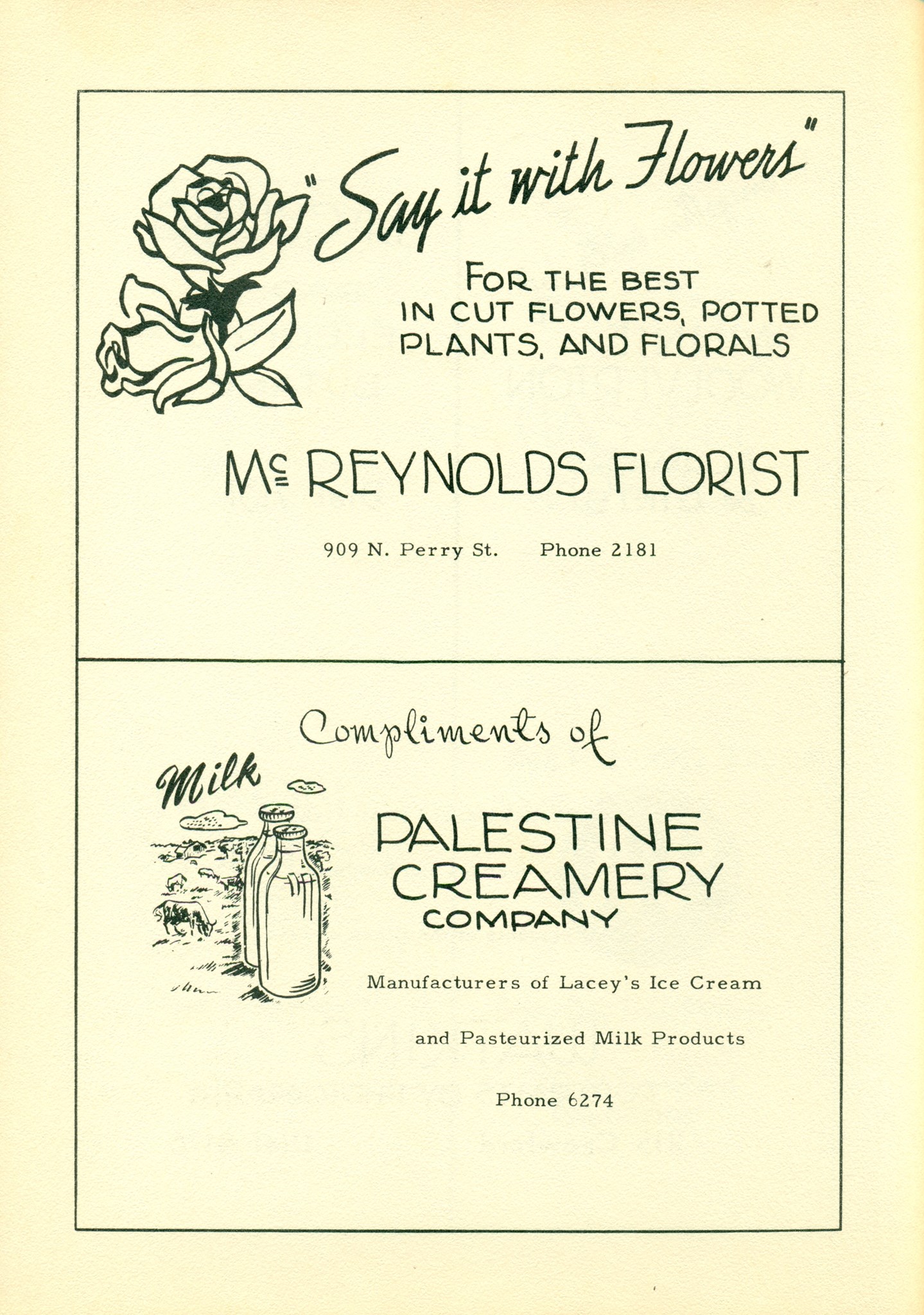 "Say it with Flowers"

FOR THE BEST IN CUT FLOWERS, POTTED PLANTS, AND FLORALS

Mc REYNOLDS FLORIST

909 N. Perry St. Phone 2181

Compliments of

Milk

PALESTINE CREAMERY COMPANY

Manufacturers of Lacey's Ice Cream

and Pasteurized Milk Products

Phone 6274